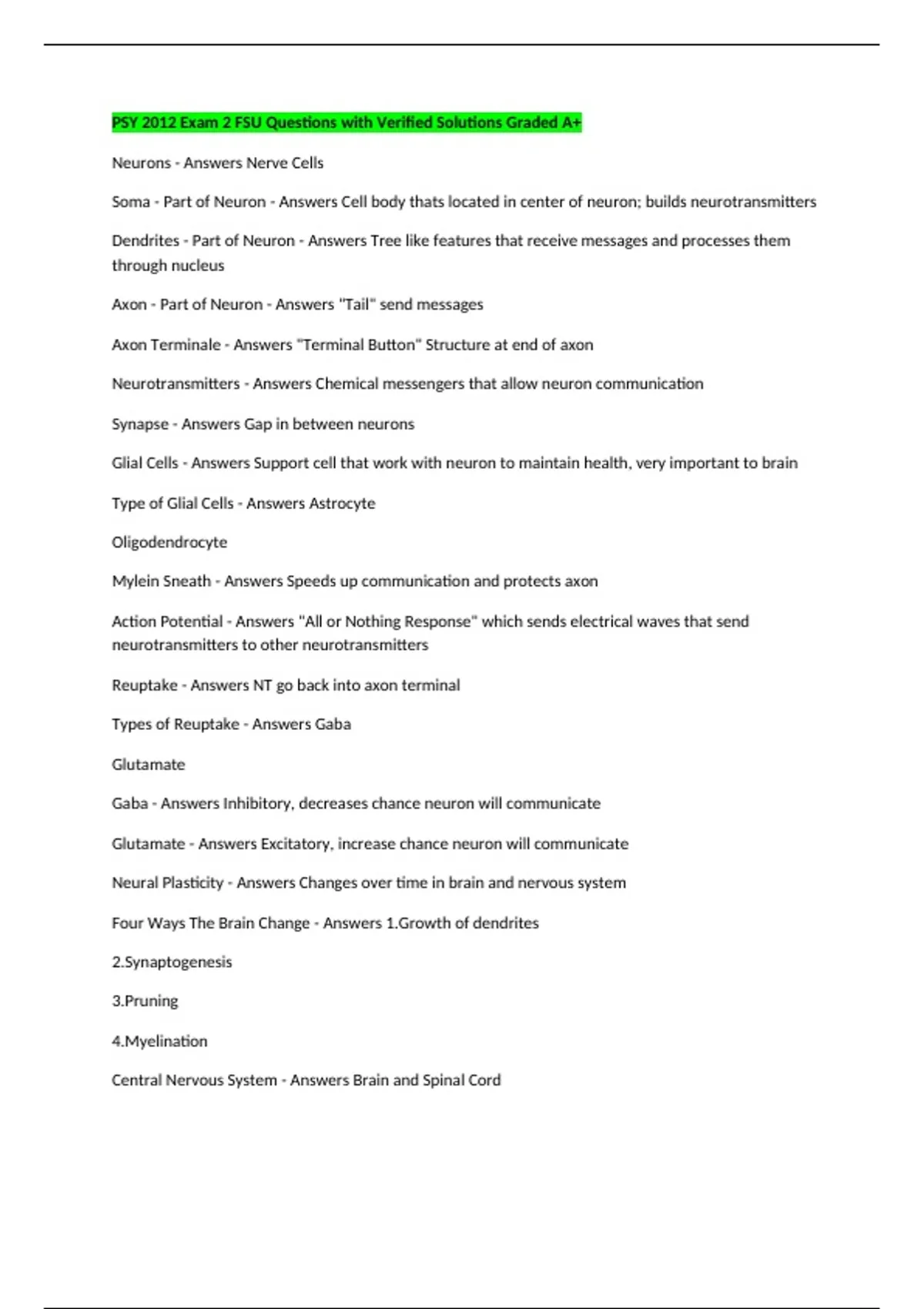 PSY 2012 Exam 2 FSU Questions with Verified Solutions Graded A+

Neurons - Answers Nerve Cells

Soma - Part of Neuron - Answers Cell body thats located in center of neuron; builds neurotransmitters

Dendrites - Part of Neuron - Answers Tree like features that receive messages and processes them through nucleus

Axon - Part of Neuron - Answers "Tail" send messages

Axon Terminale - Answers "Terminal Button" Structure at end of axon

Neurotransmitters - Answers Chemical messengers that allow neuron communication

Synapse - Answers Gap in between neurons

Glial Cells - Answers Support cell that work with neuron to maintain health, very important to brain

Type of Glial Cells - Answers Astrocyte

Oligodendrocyte

Mylein Sneath - Answers Speeds up communication and protects axon

Action Potential - Answers "All or Nothing Response" which sends electrical waves that send neurotransmitters to other neurotransmitters

Reuptake - Answers NT go back into axon terminal

Types of Reuptake - Answers Gaba

Glutamate

Gaba - Answers Inhibitory, decreases chance neuron will communicate

Glutamate - Answers Excitatory, increase chance neuron will communicate

Neural Plasticity - Answers Changes over time in brain and nervous system

Four Ways The Brain Change - Answers 1.Growth of dendrites

2.Synaptogenesis

3.Pruning

4.Myelination

Central Nervous System - Answers Brain and Spinal Cord